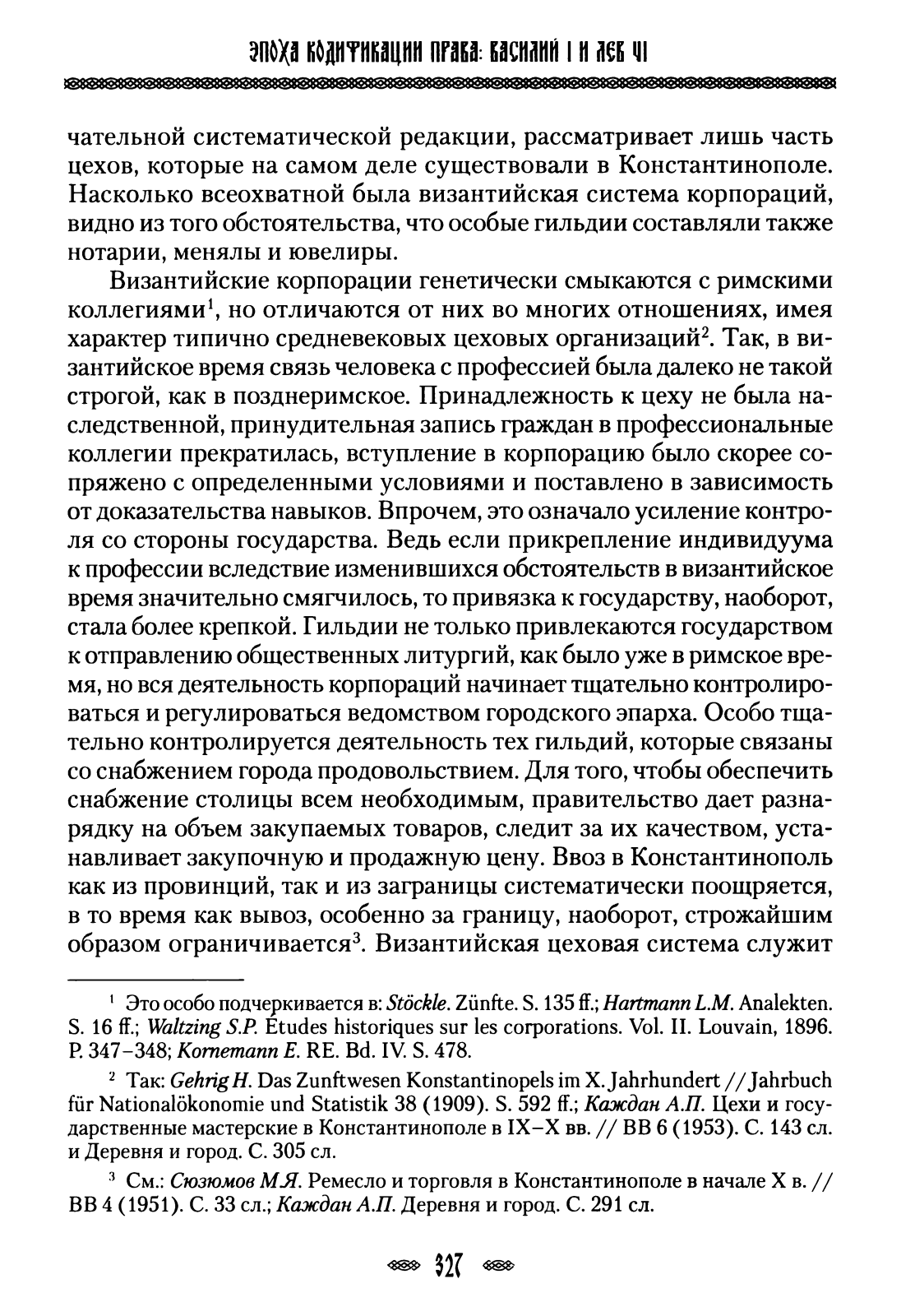 ЭПОХА КОДИФИКАЦИИ ПРАВА: ВАСИЛИЙ I И ЛЕВ VI

чательной систематической редакции, рассматривает лишь часть цехов, которые на самом деле существовали в Константинополе. Насколько всеохватной была византийская система корпораций, видно из того обстоятельства, что особые гильдии составляли также нотарии, менялы и ювелиры.

Византийские корпорации генетически смыкаются с римскими коллегиями$^1$, но отличаются от них во многих отношениях, имея характер типично средневековых цеховых организаций$^2$. Так, в византийское время связь человека с профессией была далеко не такой строгой, как в позднеримское. Принадлежность к цеху не была наследственной, принудительная запись граждан в профессиональные коллегии прекратилась, вступление в корпорацию было скорее сопряжено с определенными условиями и поставлено в зависимость от доказательства навыков. Впрочем, это означало усиление контроля со стороны государства. Ведь если прикрепление индивидуума к профессии вследствие изменившихся обстоятельств в византийское время значительно смягчилось, то привязка к государству, наоборот, стала более крепкой. Гильдии не только привлекаются государством к отправлению общественных литургий, как было уже в римское время, но вся деятельность корпораций начинает тщательно контролироваться и регулироваться ведомством городского эпарха. Особо тщательно контролируется деятельность тех гильдий, которые связаны со снабжением города продовольствием. Для того, чтобы обеспечить снабжение столицы всем необходимым, правительство дает разнарядку на объем закупаемых товаров, следит за их качеством, устанавливает закупочную и продажную цену. Ввоз в Константинополь как из провинций, так и из заграницы систематически поощряется, в то время как вывоз, особенно за границу, наоборот, строжайшим образом ограничивается$^3$. Византийская цеховая система служит

$^1$ Это особо подчеркивается в: Stöckle. Zünfte. S. 135 ff.; Hartmann L.M. Analekten. S. 16 ff.; Waltzing S.P. Études historiques sur les corporations. Vol. II. Louvain, 1896. P. 347–348; Kornemann E. RE. Bd. IV. S. 478.

$^2$ Так: Gehrig H. Das Zunftwesen Konstantinopels im X. Jahrhundert // Jahrbuch für Nationalökonomie und Statistik 38 (1909). S. 592 ff.; Каждан А.П. Цехи и государственные мастерские в Константинополе в IX–X вв. // ВВ 6 (1953). С. 143 сл. и Деревня и город. С. 305 сл.

$^3$ См.: Сюзюмов М.Я. Ремесло и торговля в Константинополе в начале X в. // ВВ 4 (1951). С. 33 сл.; Каждан А.П. Деревня и город. С. 291 сл.

327